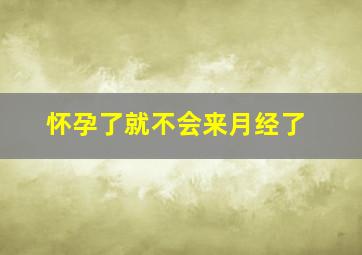 怀孕了就不会来月经了